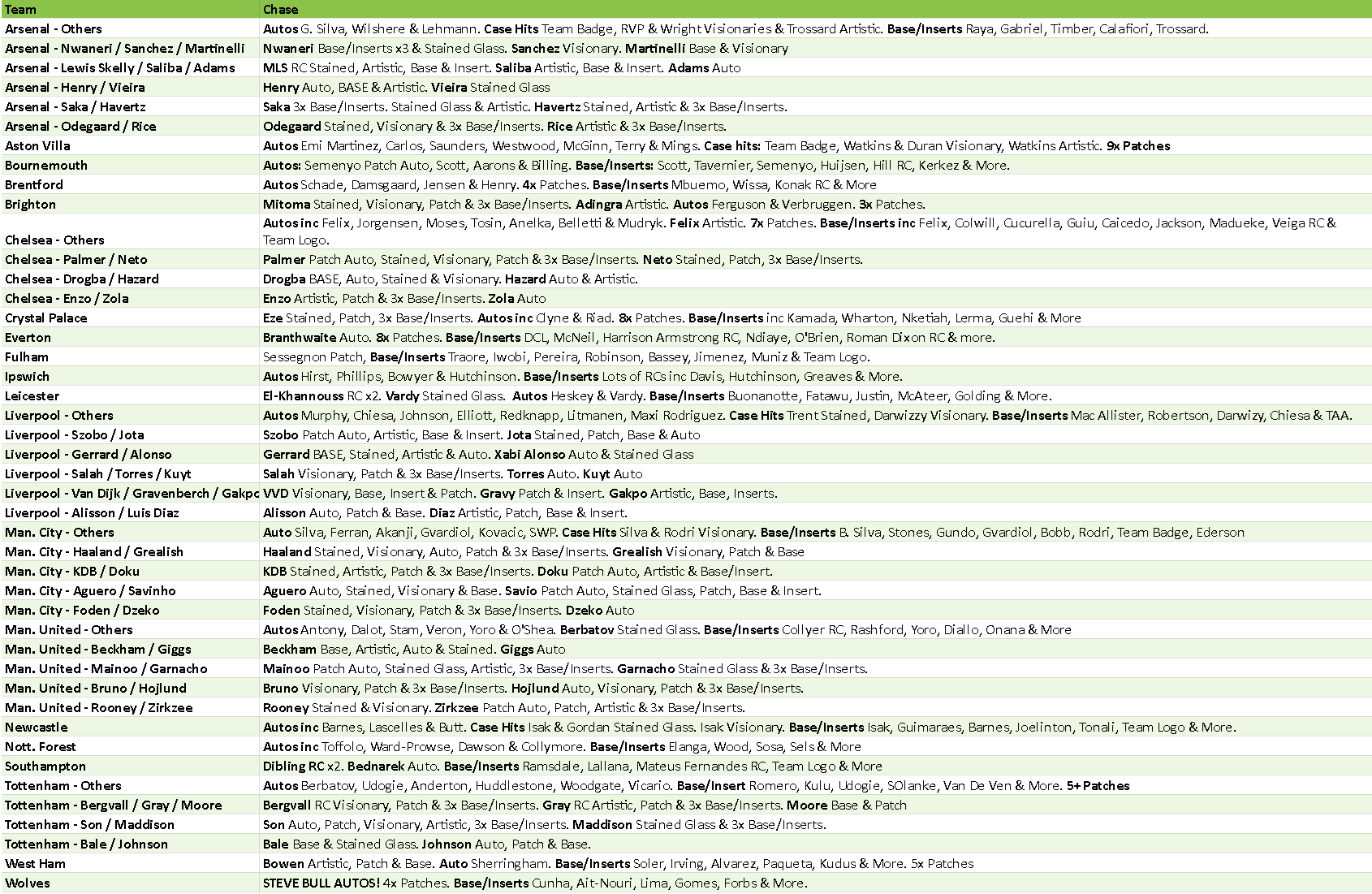 | Team | Chase |
|---|---|
| Arsenal - Others | Autos G. Silva, Wilshere & Lehmann. Case Hits Team Badge, RVP & Wright Visionaries & Trossard Artistic. Base/Inserts Raya, Gabriel, Timber, Calafiori, Trossard. |
| Arsenal - Nwaneri / Sanchez / Martinelli | Nwaneri Base/Inserts x3 & Stained Glass. Sanchez Visionary. Martinelli Base & Visionary |
| Arsenal - Lewis Skelly / Saliba / Adams | MLS RC Stained, Artistic, Base & Insert. Saliba Artistic, Base & Insert. Adams Auto |
| Arsenal - Henry / Vieira | Henry Auto, BASE & Artistic. Vieira Stained Glass |
| Arsenal - Saka / Havertz | Saka 3x Base/Inserts. Stained Glass & Artistic. Havertz Stained, Artistic & 3x Base/Inserts. |
| Arsenal - Odegaard / Rice | Odegaard Stained, Visionary & 3x Base/Inserts. Rice Artistic & 3x Base/Inserts. |
| Aston Villa | Autos Emi Martinez, Carlos, Saunders, Westwood, McGinn, Terry & Mings. Case hits: Team Badge, Watkins & Duran Visionary, Watkins Artistic. 9x Patches |
| Bournemouth | Autos: Semenyo Patch Auto, Scott, Aarons & Billing. Base/Inserts: Scott, Tavernier, Semenyo, Huijsen, Hill RC, Kerkez & More. |
| Brentford | Autos Schade, Damsgaard, Jensen & Henry. 4x Patches. Base/Inserts Mbuemo, Wissa, Konak RC & More |
| Brighton | Mitoma Stained, Visionary, Patch & 3x Base/Inserts. Adingra Artistic. Autos Ferguson & Verbruggen. 3x Patches. |
| Chelsea - Others | Autos inc Felix, Jorgensen, Moses, Tosin, Anelka, Belletti & Mudryk. Felix Artistic. 7x Patches. Base/Inserts inc Felix, Colwill, Cucurella, Guiu, Caicedo, Jackson, Madueke, Veiga RC & Team Logo. |
| Chelsea - Palmer / Neto | Palmer Patch Auto, Stained, Visionary, Patch & 3x Base/Inserts. Neto Stained, Patch, 3x Base/Inserts. |
| Chelsea - Drogba / Hazard | Drogba BASE, Auto, Stained & Visionary. Hazard Auto & Artistic. |
| Chelsea - Enzo / Zola | Enzo Artistic, Patch & 3x Base/Inserts. Zola Auto |
| Crystal Palace | Eze Stained, Patch, 3x Base/Inserts. Autos inc Clyne & Riad. 8x Patches. Base/Inserts inc Kamada, Wharton, Nketiah, Lerma, Guehi & More |
| Everton | Branthwaite Auto. 8x Patches. Base/Inserts DCL, McNeil, Harrison Armstrong RC, Ndiaye, O'Brien, Roman Dixon RC & more. |
| Fulham | Sessegnon Patch, Base/Inserts Traore, Iwobi, Pereira, Robinson, Bassey, Jimenez, Muniz & Team Logo. |
| Ipswich | Autos Hirst, Phillips, Bowyer & Hutchinson. Base/Inserts Lots of RCs inc Davis, Hutchinson, Greaves & More. |
| Leicester | El-Khannouss RC x2. Vardy Stained Glass. Autos Heskey & Vardy. Base/Inserts Buonanotte, Fatawu, Justin, McAteer, Golding & More. |
| Liverpool - Others | Autos Murphy, Chiesa, Johnson, Elliott, Redknapp, Litmanen, Maxi Rodriguez. Case Hits Trent Stained, Darwizzy Visionary. Base/Inserts Mac Allister, Robertson, Darwizy, Chiesa & TAA. |
| Liverpool - Szobo / Jota | Szobo Patch Auto, Artistic, Base & Insert. Jota Stained, Patch, Base & Auto |
| Liverpool - Gerrard / Alonso | Gerrard BASE, Stained, Artistic & Auto. Xabi Alonso Auto & Stained Glass |
| Liverpool - Salah / Torres / Kuyt | Salah Visionary, Patch & 3x Base/Inserts. Torres Auto. Kuyt Auto |
| Liverpool - Van Dijk / Gravenberch / Gakpo | VVD Visionary, Base, Insert & Patch. Gravy Patch & Insert. Gakpo Artistic, Base, Inserts. |
| Liverpool - Alisson / Luis Diaz | Alisson Auto, Patch & Base. Diaz Artistic, Patch, Base & Insert. |
| Man. City - Others | Auto Silva, Ferran, Akanji, Gvardiol, Kovacic, SWP. Case Hits Silva & Rodri Visionary. Base/Inserts B. Silva, Stones, Gundo, Gvardiol, Bobb, Rodri, Team Badge, Ederson |
| Man. City - Haaland / Grealish | Haaland Stained, Visionary, Auto, Patch & 3x Base/Inserts. Grealish Visionary, Patch & Base |
| Man. City - KDB / Doku | KDB Stained, Artistic, Patch & 3x Base/Inserts. Doku Patch Auto, Artistic & Base/Insert. |
| Man. City - Aguero / Savinho | Aguero Auto, Stained, Visionary & Base. Savio Patch Auto, Stained Glass, Patch, Base & Insert. |
| Man. City - Foden / Dzeko | Foden Stained, Visionary, Patch & 3x Base/Inserts. Dzeko Auto |
| Man. United - Others | Autos Antony, Dalot, Stam, Veron, Yoro & O'Shea. Berbatov Stained Glass. Base/Inserts Collyer RC, Rashford, Yoro, Diallo, Onana & More |
| Man. United - Beckham / Giggs | Beckham Base, Artistic, Auto & Stained. Giggs Auto |
| Man. United - Mainoo / Garnacho | Mainoo Patch Auto, Stained Glass, Artistic, 3x Base/Inserts. Garnacho Stained Glass & 3x Base/Inserts. |
| Man. United - Bruno / Hojlund | Bruno Visionary, Patch & 3x Base/Inserts. Hojlund Auto, Visionary, Patch & 3x Base/Inserts. |
| Man. United - Rooney / Zirkzee | Rooney Stained & Visionary. Zirkzee Patch Auto, Patch, Artistic & 3x Base/Inserts. |
| Newcastle | Autos inc Barnes, Lascelles & Butt. Case Hits Isak & Gordan Stained Glass. Isak Visionary. Base/Inserts Isak, Guimaraes, Barnes, Joelinton, Tonali, Team Logo & More. |
| Nott. Forest | Autos inc Toffolo, Ward-Prowse, Dawson & Collymore. Base/Inserts Elanga, Wood, Sosa, Sels & More |
| Southampton | Dibling RC x2. Bednarek Auto. Base/Inserts Ramsdale, Lallana, Mateus Fernandes RC, Team Logo & More |
| Tottenham - Others | Autos Berbatov, Udogie, Anderton, Huddlestone, Woodgate, Vicario. Base/Insert Romero, Kulu, Udogie, SOlanke, Van De Ven & More. 5+ Patches |
| Tottenham - Bergvall / Gray / Moore | Bergvall RC Visionary, Patch & 3x Base/Inserts. Gray RC Artistic, Patch & 3x Base/Inserts. Moore Base & Patch |
| Tottenham - Son / Maddison | Son Auto, Patch, Visionary, Artistic, 3x Base/Inserts. Maddison Stained Glass & 3x Base/Inserts. |
| Tottenham - Bale / Johnson | Bale Base & Stained Glass. Johnson Auto, Patch & Base. |
| West Ham | Bowen Artistic, Patch & Base. Auto Sherringham. Base/Inserts Soler, Irving, Alvarez, Paqueta, Kudus & More. 5x Patches |
| Wolves | STEVE BULL AUTOS! 4x Patches. Base/Inserts Cunha, Ait-Nouri, Lima, Gomes, Forbs & More. |